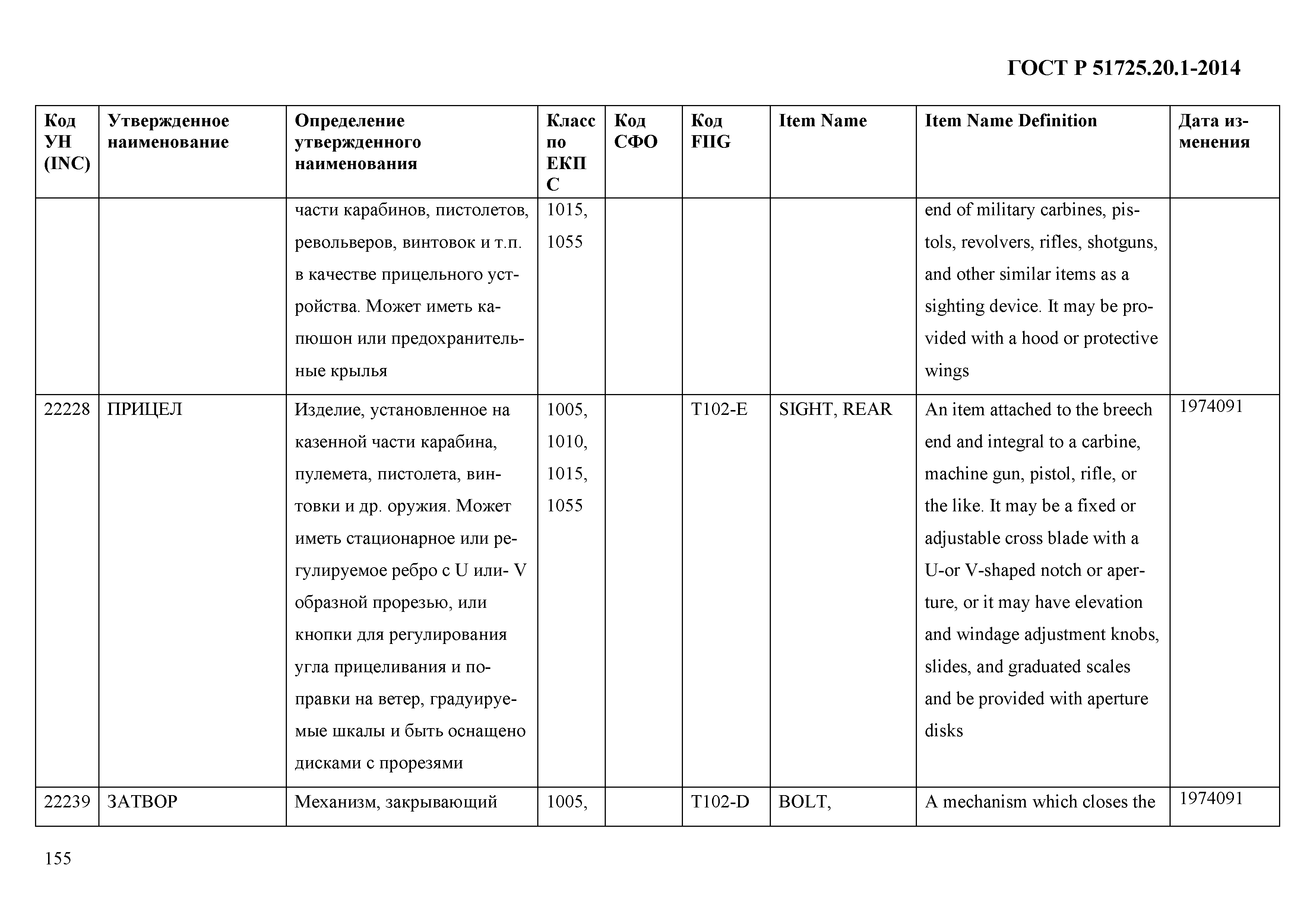 ГОСТ Р 51725.20.1-2014

| Код УН (INC) | Утвержденное наименование | Определение утвержденного наименования | Класс по ЕКПС | Код СФО | Код FIIG | Item Name | Item Name Definition | Дата изменения |
|---|---|---|---|---|---|---|---|---|
| | | части карабинов, пистолетов, револьверов, винтовок и т.п. в качестве прицельного устройства. Может иметь капюшон или предохранительные крылья | 1015, 1055 | | | | end of military carbines, pistols, revolvers, rifles, shotguns, and other similar items as a sighting device. It may be provided with a hood or protective wings | |
| 22228 | ПРИЦЕЛ | Изделие, установленное на казенной части карабина, пулемета, пистолета, винтовки и др. оружия. Может иметь стационарное или регулируемое ребро с U или- V образной прорезью, или кнопки для регулирования угла прицеливания и поправки на ветер, градуируемые шкалы и быть оснащено дисками с прорезями | 1005, 1010, 1015, 1055 | | T102-E | SIGHT, REAR | An item attached to the breech end and integral to a carbine, machine gun, pistol, rifle, or the like. It may be a fixed or adjustable cross blade with a U-or V-shaped notch or aperture, or it may have elevation and windage adjustment knobs, slides, and graduated scales and be provided with aperture disks | 1974091 |
| 22239 | ЗАТВОР | Механизм, закрывающий | 1005, | | T102-D | BOLT, | A mechanism which closes the | 1974091 |

155